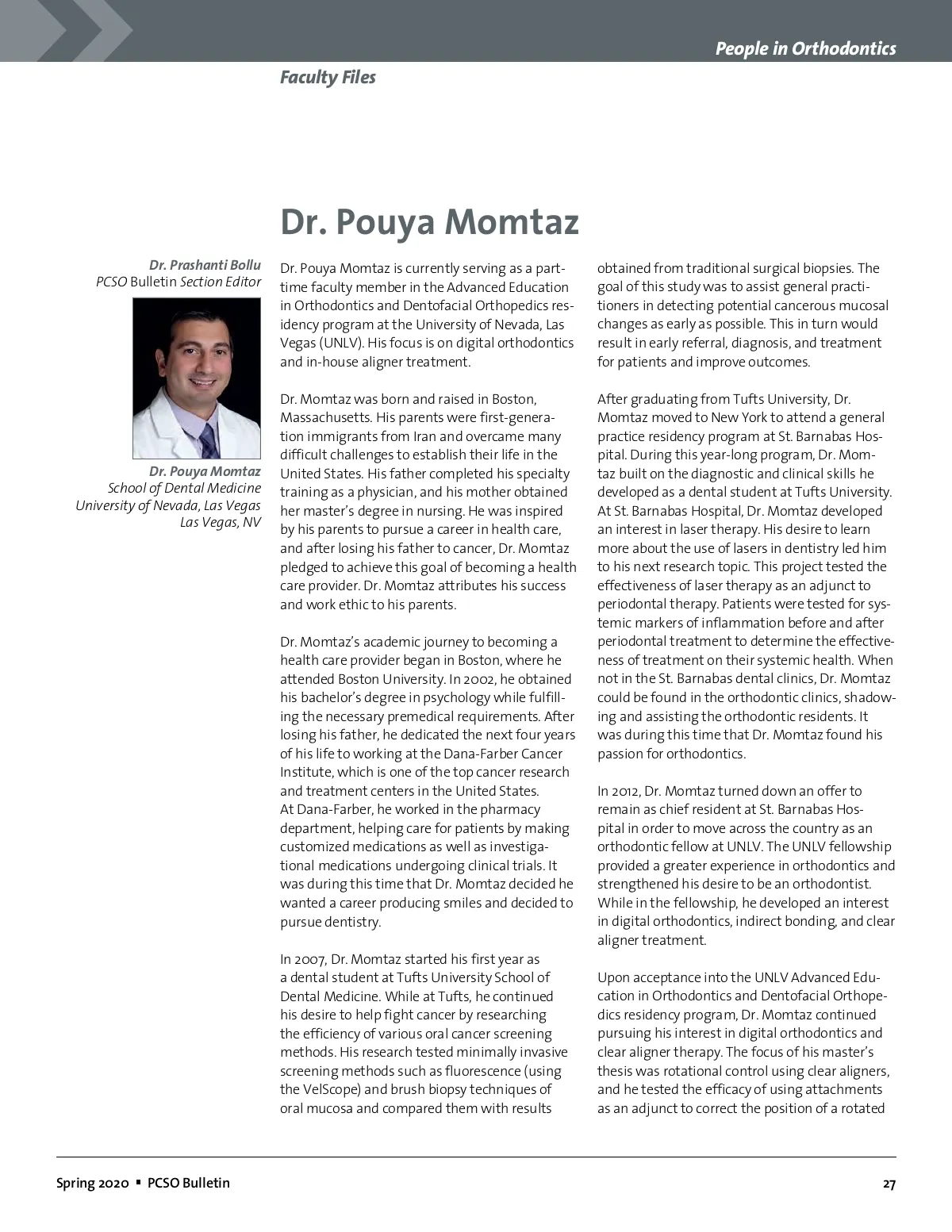 People in Orthodontics

Faculty Files

Dr. Pouya Momtaz

Dr. Prashanti Bollu
PCSO Bulletin Section Editor

Dr. Pouya Momtaz
School of Dental Medicine
University of Nevada, Las Vegas
Las Vegas, NV

Dr. Pouya Momtaz is currently serving as a part-time faculty member in the Advanced Education in Orthodontics and Dentofacial Orthopedics residency program at the University of Nevada, Las Vegas (UNLV). His focus is on digital orthodontics and in-house aligner treatment.

Dr. Momtaz was born and raised in Boston, Massachusetts. His parents were first-generation immigrants from Iran and overcame many difficult challenges to establish their life in the United States. His father completed his specialty training as a physician, and his mother obtained her master's degree in nursing. He was inspired by his parents to pursue a career in health care, and after losing his father to cancer, Dr. Momtaz pledged to achieve this goal of becoming a health care provider. Dr. Momtaz attributes his success and work ethic to his parents.

Dr. Momtaz's academic journey to becoming a health care provider began in Boston, where he attended Boston University. In 2002, he obtained his bachelor's degree in psychology while fulfilling the necessary premedical requirements. After losing his father, he dedicated the next four years of his life to working at the Dana-Farber Cancer Institute, which is one of the top cancer research and treatment centers in the United States. At Dana-Farber, he worked in the pharmacy department, helping care for patients by making customized medications as well as investigational medications undergoing clinical trials. It was during this time that Dr. Momtaz decided he wanted a career producing smiles and decided to pursue dentistry.

In 2007, Dr. Momtaz started his first year as a dental student at Tufts University School of Dental Medicine. While at Tufts, he continued his desire to help fight cancer by researching the efficiency of various oral cancer screening methods. His research tested minimally invasive screening methods such as fluorescence (using the VelScope) and brush biopsy techniques of oral mucosa and compared them with results obtained from traditional surgical biopsies. The goal of this study was to assist general practitioners in detecting potential cancerous mucosal changes as early as possible. This in turn would result in early referral, diagnosis, and treatment for patients and improve outcomes.

After graduating from Tufts University, Dr. Momtaz moved to New York to attend a general practice residency program at St. Barnabas Hospital. During this year-long program, Dr. Momtaz built on the diagnostic and clinical skills he developed as a dental student at Tufts University. At St. Barnabas Hospital, Dr. Momtaz developed an interest in laser therapy. His desire to learn more about the use of lasers in dentistry led him to his next research topic. This project tested the effectiveness of laser therapy as an adjunct to periodontal therapy. Patients were tested for systemic markers of inflammation before and after periodontal treatment to determine the effectiveness of treatment on their systemic health. When not in the St. Barnabas dental clinics, Dr. Momtaz could be found in the orthodontic clinics, shadowing and assisting the orthodontic residents. It was during this time that Dr. Momtaz found his passion for orthodontics.

In 2012, Dr. Momtaz turned down an offer to remain as chief resident at St. Barnabas Hospital in order to move across the country as an orthodontic fellow at UNLV. The UNLV fellowship provided a greater experience in orthodontics and strengthened his desire to be an orthodontist. While in the fellowship, he developed an interest in digital orthodontics, indirect bonding, and clear aligner treatment.

Upon acceptance into the UNLV Advanced Education in Orthodontics and Dentofacial Orthopedics residency program, Dr. Momtaz continued pursuing his interest in digital orthodontics and clear aligner therapy. The focus of his master's thesis was rotational control using clear aligners, and he tested the efficacy of using attachments as an adjunct to correct the position of a rotated

Spring 2020 ▪ PCSO Bulletin

27